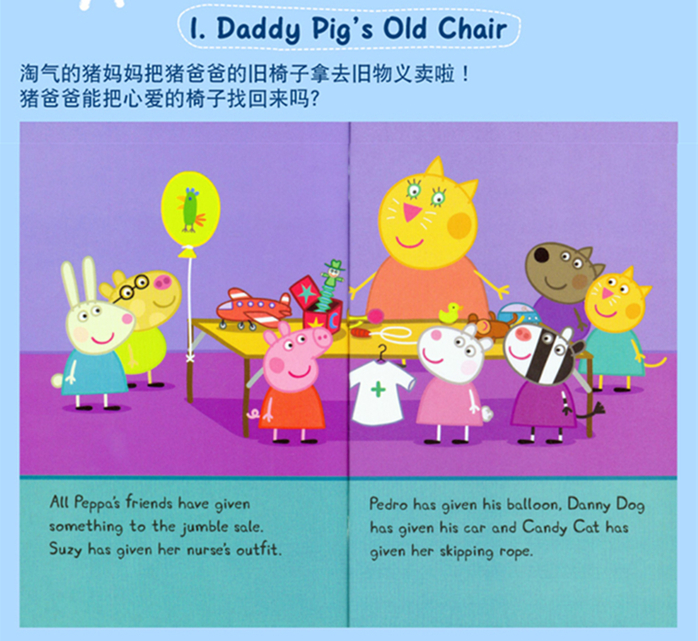 1. Daddy Pig's Old Chair

淘气的猪妈妈把猪爸爸的旧椅子拿去旧物义卖啦！
猪爸爸能把心爱的椅子找回来吗?

All Peppa's friends have given something to the jumble sale. Suzy has given her nurse's outfit.

Pedro has given his balloon, Danny Dog has given his car and Candy Cat has given her skipping rope.